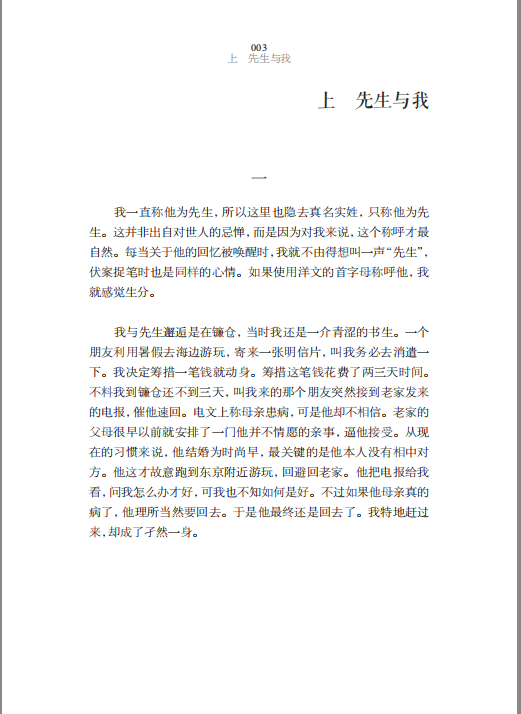 003
上　先生与我

上　先生与我

一

我一直称他为先生，所以这里也隐去真名实姓，只称他为先生。这并非出自对世人的忌惮，而是因为对我来说，这个称呼才最自然。每当关于他的回忆被唤醒时，我就不由得想叫一声“先生”，伏案捉笔时也是同样的心情。如果使用洋文的首字母称呼他，我就感觉生分。

我与先生邂逅是在镰仓，当时我还是一介青涩的书生。一个朋友利用暑假去海边游玩，寄来一张明信片，叫我务必去消遣一下。我决定筹措一笔钱就动身。筹措这笔钱花费了两三天时间。不料我到镰仓还不到三天，叫我来的那个朋友突然接到老家发来的电报，催他速回。电文上称母亲患病，可是他却不相信。老家的父母很早以前就安排了一门他并不情愿的亲事，逼他接受。从现在的习惯来说，他结婚为时尚早，最关键的是他本人没有相中对方。他这才故意跑到东京附近游玩，回避回老家。他把电报给我看，问我怎么办才好，可我也不知如何是好。不过如果他母亲真的病了，他理所当然要回去。于是他最终还是回去了。我特地赶过来，却成了孑然一身。